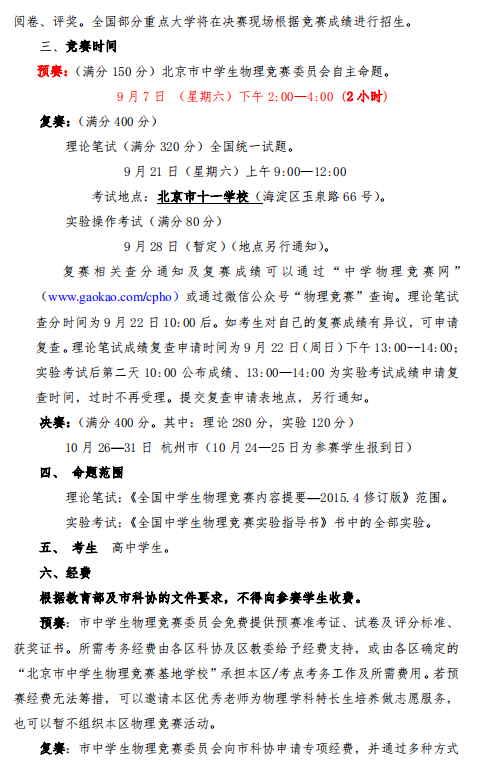 阅卷、评奖。全国部分重点大学将在决赛现场根据竞赛成绩进行招生。

三、竞赛时间

预赛：（满分 150 分）北京市中学生物理竞赛委员会自主命题。

9 月 7 日 （星期六）下午 2:00—4:00（2 小时）

复赛：（满分 400 分）

理论笔试（满分 320 分）全国统一试题。

9 月 21 日（星期六）上午 9:00—12:00

考试地点：北京市十一学校（海淀区玉泉路 66 号）。

实验操作考试（满分 80 分）

9 月 28 日（暂定）（地点另行通知）。

复赛相关查分通知及复赛成绩可以通过“中学物理竞赛网”（www.gaokao.com/cpho）或通过微信公众号“物理竞赛”查询。理论笔试查分时间为 9 月 22 日 10:00 后。如考生对自己的复赛成绩有异议，可申请复查。理论笔试成绩复查申请时间为 9 月 22 日（周日）下午 13:00--14:00；实验考试后第二天 10:00 公布成绩、13:00—14:00 为实验考试成绩申请复查时间，过时不再受理。提交复查申请表地点，另行通知。

决赛：（满分 400 分。其中：理论 280 分，实验 120 分）

10 月 26—31 日 杭州市（10 月 24—25 日为参赛学生报到日）

四、 命题范围

理论笔试：《全国中学生物理竞赛内容提要—2015.4 修订版》范围。

实验考试：《全国中学生物理竞赛实验指导书》书中的全部实验。

五、 考生 高中学生。

六、经费

根据教育部及市科协的文件要求，不得向参赛学生收费。

预赛：市中学生物理竞赛委员会免费提供预赛准考证、试卷及评分标准、获奖证书。所需考务经费由各区科协及区教委给予经费支持，或由各区确定的“北京市中学生物理竞赛基地学校”承担本区/考点考务工作及所需费用。若预赛经费无法筹措，可以邀请本区优秀老师为物理学科特长生培养做志愿服务，也可以暂不组织本区物理竞赛活动。

复赛：市中学生物理竞赛委员会向市科协申请专项经费，并通过多种方式